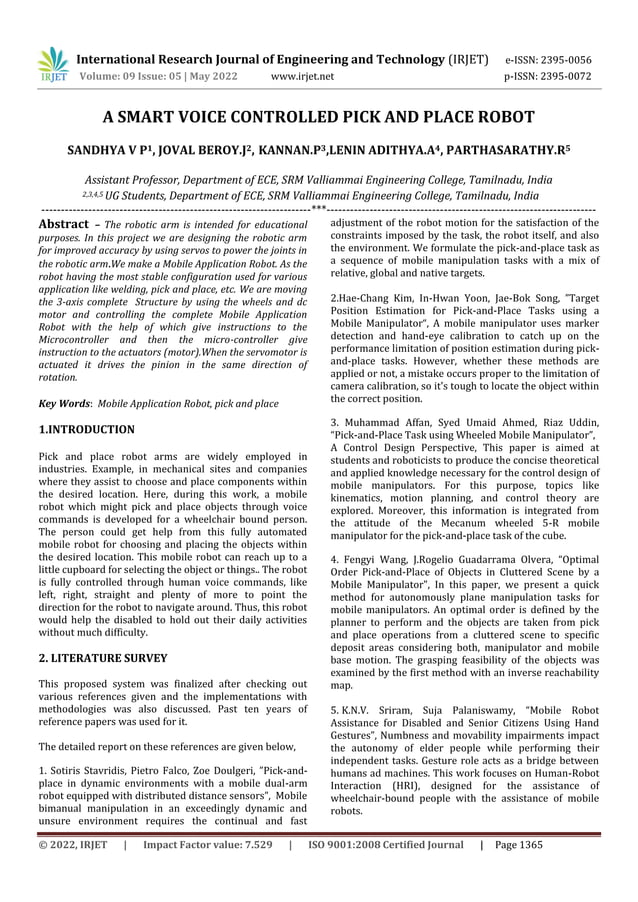 IRJET International Research Journal of Engineering and Technology (IRJET) e-ISSN: 2395-0056
Volume: 09 Issue: 05 | May 2022 www.irjet.net p-ISSN: 2395-0072

A SMART VOICE CONTROLLED PICK AND PLACE ROBOT

SANDHYA V P¹, JOVAL BEROY.J², KANNAN.P³,LENIN ADITHYA.A⁴, PARTHASARATHY.R⁵

Assistant Professor, Department of ECE, SRM Valliammai Engineering College, Tamilnadu, India
²,³,⁴,⁵ UG Students, Department of ECE, SRM Valliammai Engineering College, Tamilnadu, India

---***---

Abstract – The robotic arm is intended for educational purposes. In this project we are designing the robotic arm for improved accuracy by using servos to power the joints in the robotic arm.We make a Mobile Application Robot. As the robot having the most stable configuration used for various application like welding, pick and place, etc. We are moving the 3-axis complete Structure by using the wheels and dc motor and controlling the complete Mobile Application Robot with the help of which give instructions to the Microcontroller and then the micro-controller give instruction to the actuators (motor).When the servomotor is actuated it drives the pinion in the same direction of rotation.

Key Words: Mobile Application Robot, pick and place

1.INTRODUCTION

Pick and place robot arms are widely employed in industries. Example, in mechanical sites and companies where they assist to choose and place components within the desired location. Here, during this work, a mobile robot which might pick and place objects through voice commands is developed for a wheelchair bound person. The person could get help from this fully automated mobile robot for choosing and placing the objects within the desired location. This mobile robot can reach up to a little cupboard for selecting the object or things.. The robot is fully controlled through human voice commands, like left, right, straight and plenty of more to point the direction for the robot to navigate around. Thus, this robot would help the disabled to hold out their daily activities without much difficulty.

2. LITERATURE SURVEY

This proposed system was finalized after checking out various references given and the implementations with methodologies was also discussed. Past ten years of reference papers was used for it.

The detailed report on these references are given below,

1. Sotiris Stavridis, Pietro Falco, Zoe Doulgeri, "Pick-and-place in dynamic environments with a mobile dual-arm robot equipped with distributed distance sensors", Mobile bimanual manipulation in an exceedingly dynamic and unsure environment requires the continual and fast adjustment of the robot motion for the satisfaction of the constraints imposed by the task, the robot itself, and also the environment. We formulate the pick-and-place task as a sequence of mobile manipulation tasks with a mix of relative, global and native targets.

2.Hae-Chang Kim, In-Hwan Yoon, Jae-Bok Song, "Target Position Estimation for Pick-and-Place Tasks using a Mobile Manipulator", A mobile manipulator uses marker detection and hand-eye calibration to catch up on the performance limitation of position estimation during pick-and-place tasks. However, whether these methods are applied or not, a mistake occurs proper to the limitation of camera calibration, so it's tough to locate the object within the correct position.

3. Muhammad Affan, Syed Umaid Ahmed, Riaz Uddin, "Pick-and-Place Task using Wheeled Mobile Manipulator", A Control Design Perspective, This paper is aimed at students and roboticists to produce the concise theoretical and applied knowledge necessary for the control design of mobile manipulators. For this purpose, topics like kinematics, motion planning, and control theory are explored. Moreover, this information is integrated from the attitude of the Mecanum wheeled 5-R mobile manipulator for the pick-and-place task of the cube.

4. Fengyi Wang, J.Rogelio Guadarrama Olvera, "Optimal Order Pick-and-Place of Objects in Cluttered Scene by a Mobile Manipulator", In this paper, we present a quick method for autonomously plane manipulation tasks for mobile manipulators. An optimal order is defined by the planner to perform and the objects are taken from pick and place operations from a cluttered scene to specific deposit areas considering both, manipulator and mobile base motion. The grasping feasibility of the objects was examined by the first method with an inverse reachability map.

5. K.N.V. Sriram, Suja Palaniswamy, "Mobile Robot Assistance for Disabled and Senior Citizens Using Hand Gestures", Numbness and movability impairments impact the autonomy of elder people while performing their independent tasks. Gesture role acts as a bridge between humans ad machines. This work focuses on Human-Robot Interaction (HRI), designed for the assistance of wheelchair-bound people with the assistance of mobile robots.

© 2022, IRJET | Impact Factor value: 7.529 | ISO 9001:2008 Certified Journal | Page 1365